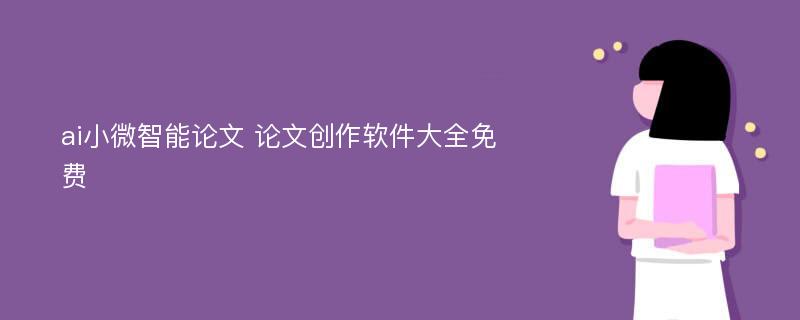 ai小微智能论文 论文创作软件大全免费